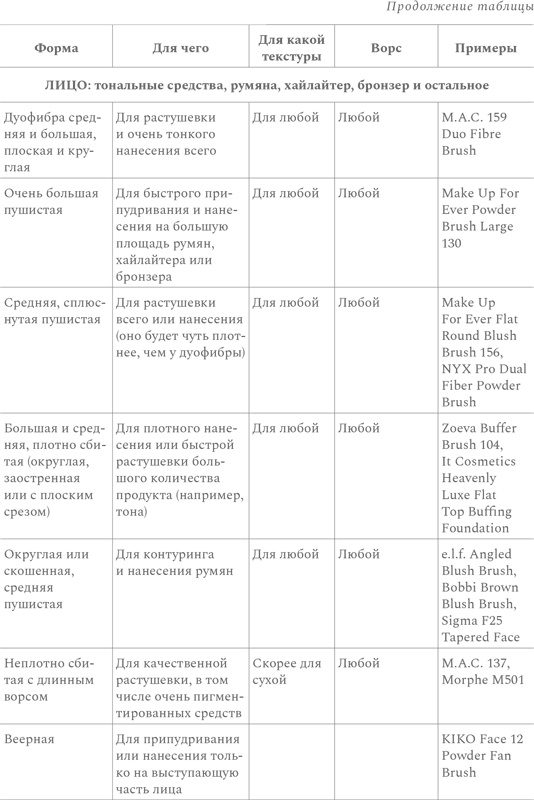 Продолжение таблицы

| Форма | Для чего | Для какой текстуры | Ворс | Примеры |
|---|---|---|---|---|
| ЛИЦО: тональные средства, румяна, хайлайтер, бронзер и остальное | | | | |
| Дуофибра средняя и большая, плоская и круглая | Для растушевки и очень тонкого нанесения всего | Для любой | Любой | M.A.C. 159 Duo Fibre Brush |
| Очень большая пушистая | Для быстрого припудривания и нанесения на большую площадь румян, хайлайтера или бронзера | Для любой | Любой | Make Up For Ever Powder Brush Large 130 |
| Средняя, сплюснутая пушистая | Для растушевки всего или нанесения (оно будет чуть плотнее, чем у дуофибры) | Для любой | Любой | Make Up For Ever Flat Round Blush Brush 156, NYX Pro Dual Fiber Powder Brush |
| Большая и средняя, плотно сбитая (округлая, заостренная или с плоским срезом) | Для плотного нанесения или быстрой растушевки большого количества продукта (например, тона) | Для любой | Любой | Zoeva Buffer Brush 104, It Cosmetics Heavenly Luxe Flat Top Buffing Foundation |
| Округлая или скошенная, средняя пушистая | Для контуринга и нанесения румян | Для любой | Любой | e.l.f. Angled Blush Brush, Bobbi Brown Blush Brush, Sigma F25 Tapered Face |
| Неплотно сбитая с длинным ворсом | Для качественной растушевки, в том числе очень пигментированных средств | Скорее для сухой | Любой | M.A.C. 137, Morphe M501 |
| Веерная | Для припудривания или нанесения только на выступающую часть лица | | | KIKO Face 12 Powder Fan Brush |